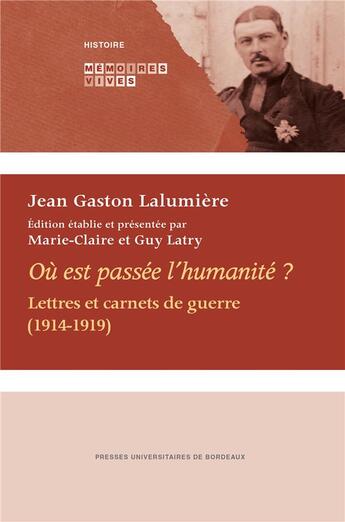 HISTOIRE

MÉMOIRES
VIVES

Jean Gaston Lalumière

Édition établie et présentée par
Marie-Claire et Guy Latry

Où est passée l'humanité ?

Lettres et carnets de guerre
(1914-1919)

PRESSES UNIVERSITAIRES DE BORDEAUX